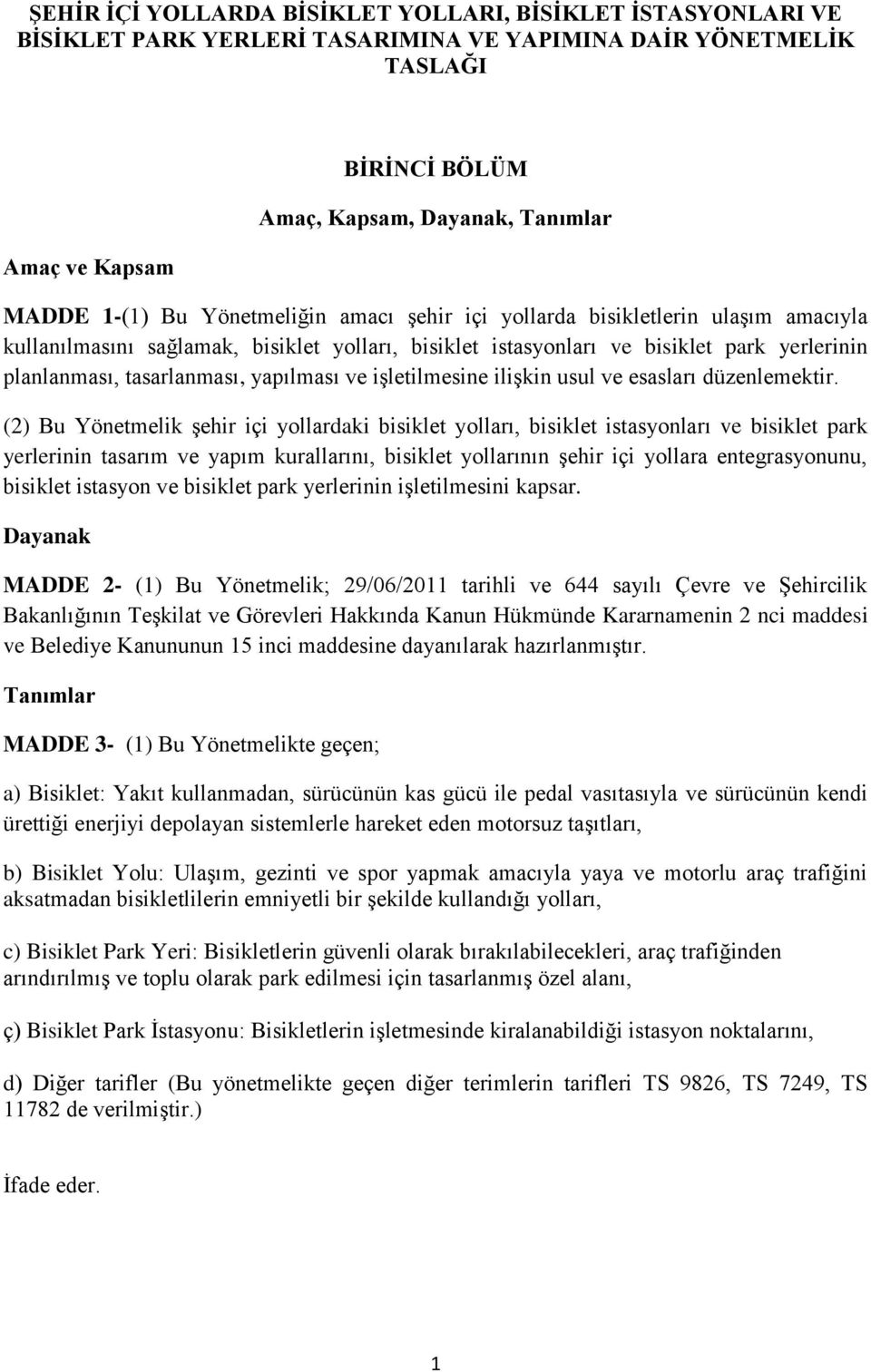 ŞEHİR İÇİ YOLLARDA BİSİKLET YOLLARI, BİSİKLET İSTASYONLARI VE BİSİKLET PARK YERLERİ TASARIMINA VE YAPIMINA DAİR YÖNETMELİK TASLAĞI

BİRİNCİ BÖLÜM

Amaç, Kapsam, Dayanak, Tanımlar

Amaç ve Kapsam

MADDE 1-(1) Bu Yönetmeliğin amacı şehir içi yollarda bisikletlerin ulaşım amacıyla kullanılmasını sağlamak, bisiklet yolları, bisiklet istasyonları ve bisiklet park yerlerinin planlanması, tasarlanması, yapılması ve işletilmesine ilişkin usul ve esasları düzenlemektir.

(2) Bu Yönetmelik şehir içi yollardaki bisiklet yolları, bisiklet istasyonları ve bisiklet park yerlerinin tasarım ve yapım kurallarını, bisiklet yollarının şehir içi yollara entegrasyonunu, bisiklet istasyon ve bisiklet park yerlerinin işletilmesini kapsar.

Dayanak

MADDE 2- (1) Bu Yönetmelik; 29/06/2011 tarihli ve 644 sayılı Çevre ve Şehircilik Bakanlığının Teşkilat ve Görevleri Hakkında Kanun Hükmünde Kararnamenin 2 nci maddesi ve Belediye Kanununun 15 inci maddesine dayanılarak hazırlanmıştır.

Tanımlar

MADDE 3- (1) Bu Yönetmelikte geçen;

a) Bisiklet: Yakıt kullanmadan, sürücünün kas gücü ile pedal vasıtasıyla ve sürücünün kendi ürettiği enerjiyi depolayan sistemlerle hareket eden motorsuz taşıtları,

b) Bisiklet Yolu: Ulaşım, gezinti ve spor yapmak amacıyla yaya ve motorlu araç trafiğini aksatmadan bisikletlilerin emniyetli bir şekilde kullandığı yolları,

c) Bisiklet Park Yeri: Bisikletlerin güvenli olarak bırakılabilecekleri, araç trafiğinden arındırılmış ve toplu olarak park edilmesi için tasarlanmış özel alanı,

ç) Bisiklet Park İstasyonu: Bisikletlerin işletmesinde kiralanabildiği istasyon noktalarını,

d) Diğer tarifler (Bu yönetmelikte geçen diğer terimlerin tarifleri TS 9826, TS 7249, TS 11782 de verilmiştir.)

İfade eder.

1